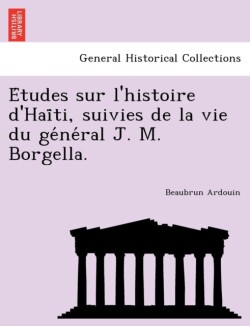 BRITISH LIBRARY

General Historical Collections

Etudes sur l'histoire d'Haïti, suivies de la vie du général J. M. Borgella.

Beaubrun Ardouin